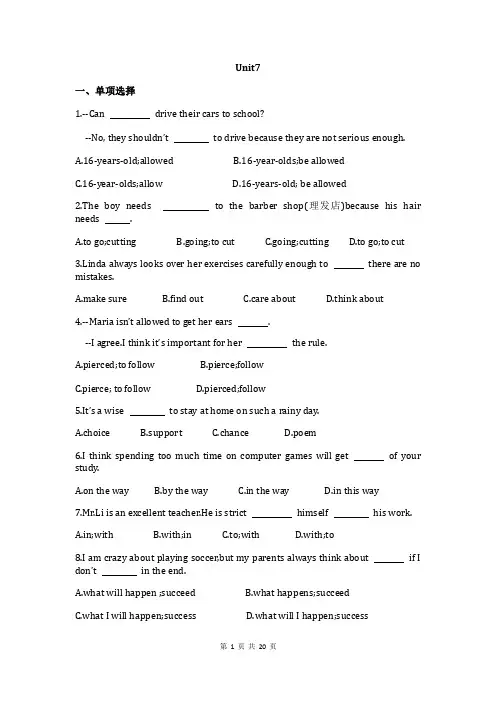 Unit7

一、单项选择

1.--Can ________ drive their cars to school?

--No, they shouldn't ________ to drive because they are not serious enough.

A.16-years-old;allowed B.16-year-olds;be allowed

C.16-year-olds;allow D.16-years-old; be allowed

2.The boy needs ________ to the barber shop(理发店)because his hair needs ______.

A.to go;cutting B.going;to cut C.going;cutting D.to go;to cut

3.Linda always looks over her exercises carefully enough to ______ there are no mistakes.

A.make sure B.find out C.care about D.think about

4.--Maria isn't allowed to get her ears ______.

--I agree.I think it's important for her ________ the rule.

A.pierced;to follow B.pierce;follow

C.pierce; to follow D.pierced;follow

5.It's a wise ________ to stay at home on such a rainy day.

A.choice B.support C.chance D.poem

6.I think spending too much time on computer games will get ______ of your study.

A.on the way B.by the way C.in the way D.in this way

7.Mr.Li is an excellent teacher.He is strict ________ himself ________ his work.

A.in;with B.with;in C.to;with D.with;to

8.I am crazy about playing soccer,but my parents always think about ______ if I don't ________ in the end.

A.what will happen ;succeed B.what happens;succeed

C.what I will happen;success D.what will I happen;success

第 1 页 共 20 页